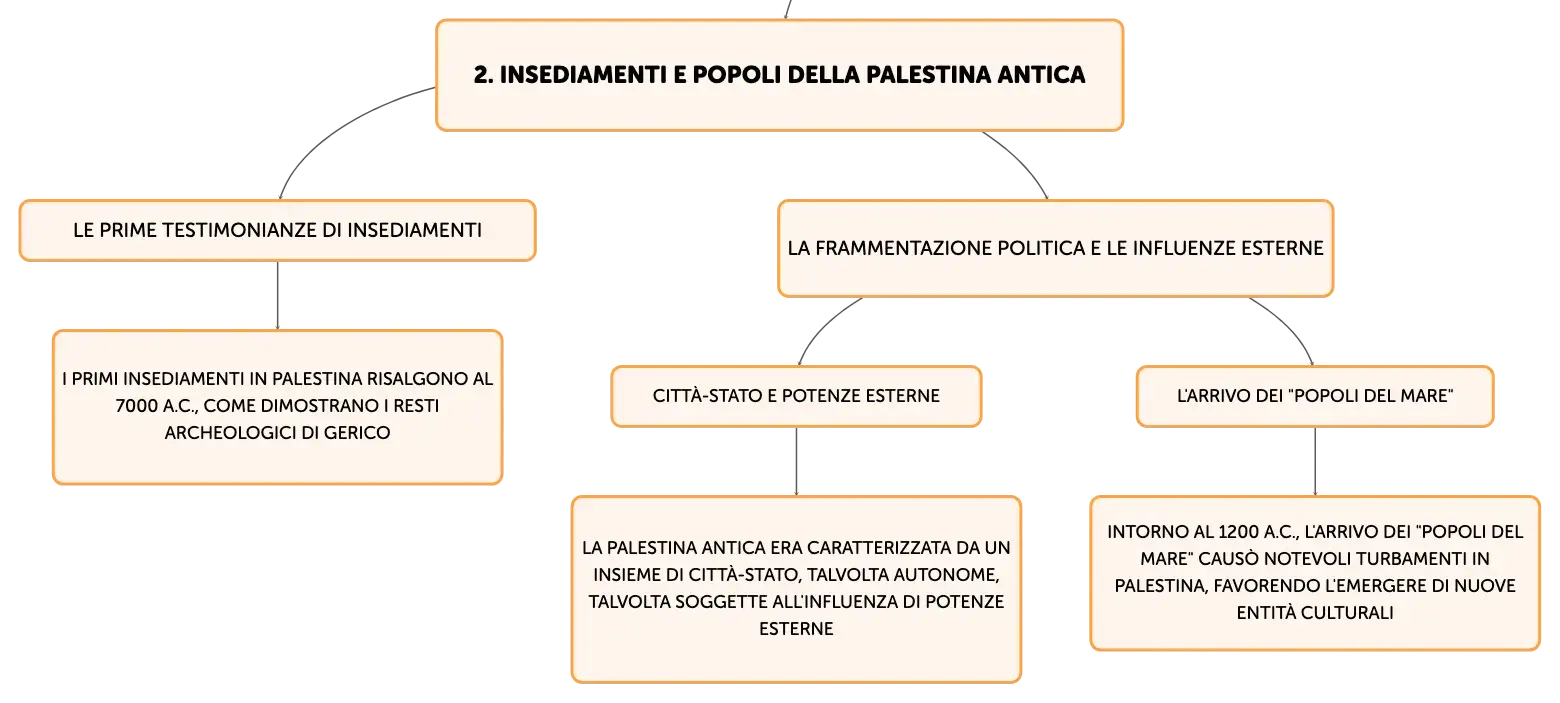 2. INSEDIAMENTI E POPOLI DELLA PALESTINA ANTICA

LE PRIME TESTIMONIANZE DI INSEDIAMENTI

I PRIMI INSEDIAMENTI IN PALESTINA RISALGONO AL 7000 A.C., COME DIMOSTRANO I RESTI ARCHEOLOGICI DI GERICO

LA FRAMMENTAZIONE POLITICA E LE INFLUENZE ESTERNE

CITTÀ-STATO E POTENZE ESTERNE

LA PALESTINA ANTICA ERA CARATTERIZZATA DA UN INSIEME DI CITTÀ-STATO, TALVOLTA AUTONOME, TALVOLTA SOGGETTE ALL'INFLUENZA DI POTENZE ESTERNE

L'ARRIVO DEI "POPOLI DEL MARE"

INTORNO AL 1200 A.C., L'ARRIVO DEI "POPOLI DEL MARE" CAUSÒ NOTEVOLI TURBAMENTI IN PALESTINA, FAVORENDO L'EMERGERE DI NUOVE ENTITÀ CULTURALI